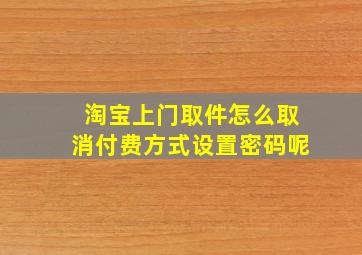 淘宝上门取件怎么取消付费方式设置密码呢